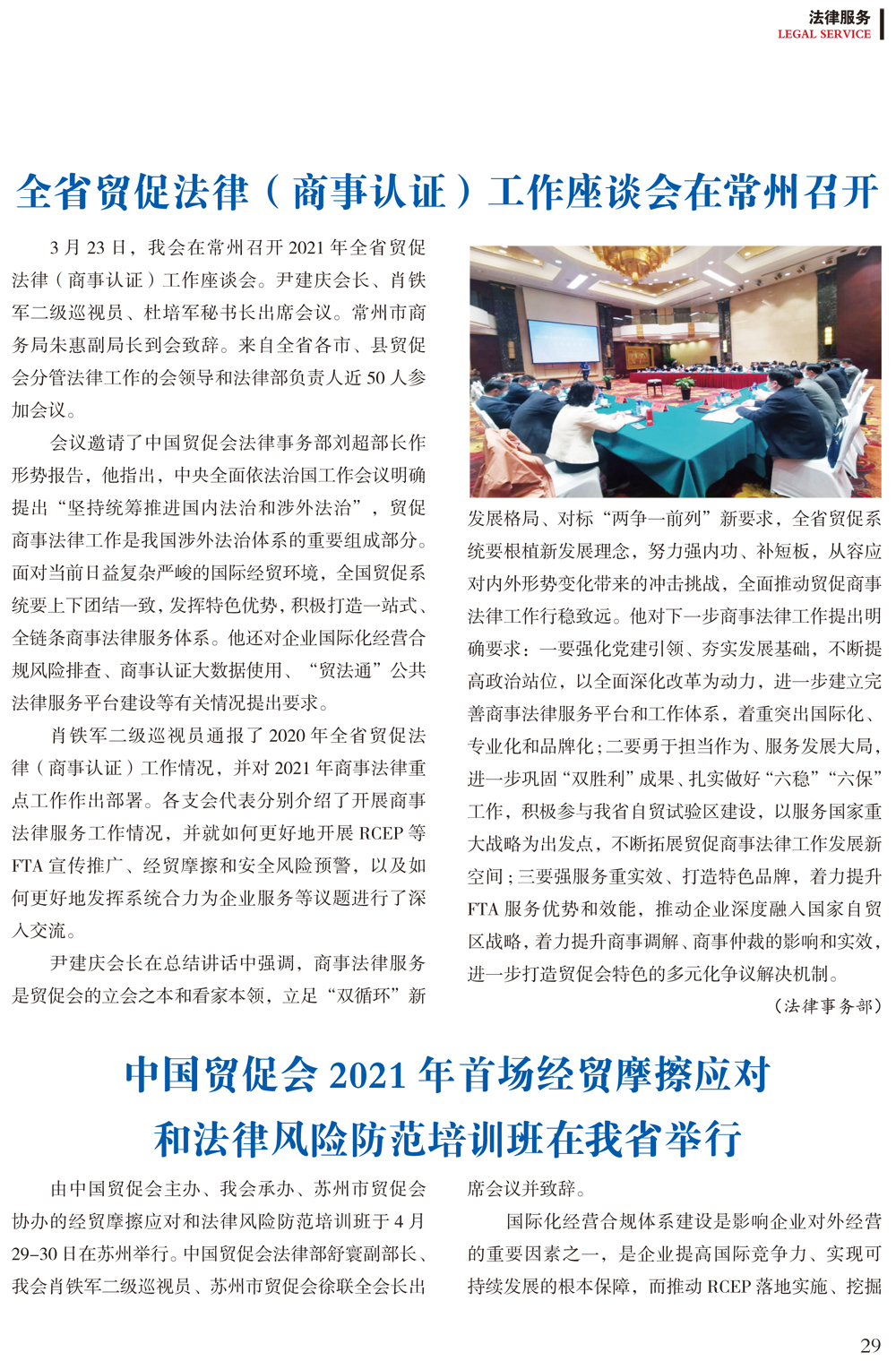 法律服务
LEGAL SERVICE

全省贸促法律（商事认证）工作座谈会在常州召开

3月23日，我会在常州召开2021年全省贸促法律（商事认证）工作座谈会。尹建庆会长、肖铁军二级巡视员、杜培军秘书长出席会议。常州市商务局朱惠副局长到会致辞。来自全省各市、县贸促会分管法律工作的会领导和法律部负责人近50人参加会议。

会议邀请了中国贸促会法律事务部刘超部长作形势报告，他指出，中央全面依法治国工作会议明确提出“坚持统筹推进国内法治和涉外法治”，贸促商事法律工作是我国涉外法治体系的重要组成部分。面对当前日益复杂严峻的国际经贸环境，全国贸促系统要上下团结一致，发挥特色优势，积极打造一站式、全链条商事法律服务体系。他还对企业国际化经营合规风险排查、商事认证大数据使用、“贸法通”公共法律服务平台建设等有关情况提出要求。

肖铁军二级巡视员通报了2020年全省贸促法律（商事认证）工作情况，并对2021年商事法律重点工作作出部署。各支会代表分别介绍了开展商事法律服务工作情况，并就如何更好地开展RCEP等FTA宣传推广、经贸摩擦和安全风险预警，以及如何更好地发挥系统合力为企业服务等议题进行了深入交流。

尹建庆会长在总结讲话中强调，商事法律服务是贸促会的立会之本和看家本领，立足“双循环”新发展格局、对标“两争一前列”新要求，全省贸促系统要根植新发展理念，努力强内功、补短板，从容应对内外形势变化带来的冲击挑战，全面推动贸促商事法律工作行稳致远。他对下一步商事法律工作提出明确要求：一要强化党建引领、夯实发展基础，不断提高政治站位，以全面深化改革为动力，进一步建立完善商事法律服务平台和工作体系，着重突出国际化、专业化和品牌化；二要勇于担当作为、服务发展大局，进一步巩固“双胜利”成果、扎实做好“六稳”“六保”工作，积极参与我省自贸试验区建设，以服务国家重大战略为出发点，不断拓展贸促商事法律工作发展新空间；三要强服务重实效、打造特色品牌，着力提升FTA服务优势和效能，推动企业深度融入国家自贸区战略，着力提升商事调解、商事仲裁的影响和实效，进一步打造贸促会特色的多元化争议解决机制。

（法律事务部）

中国贸促会2021年首场经贸摩擦应对和法律风险防范培训班在我省举行

由中国贸促会主办、我会承办、苏州市贸促会协办的经贸摩擦应对和法律风险防范培训班于4月29-30日在苏州举行。中国贸促会法律部舒寰副部长、我会肖铁军二级巡视员、苏州市贸促会徐联全会长出席会议并致辞。

国际化经营合规体系建设是影响企业对外经营的重要因素之一，是企业提高国际竞争力、实现可持续发展的根本保障，而推动RCEP落地实施、挖掘

29